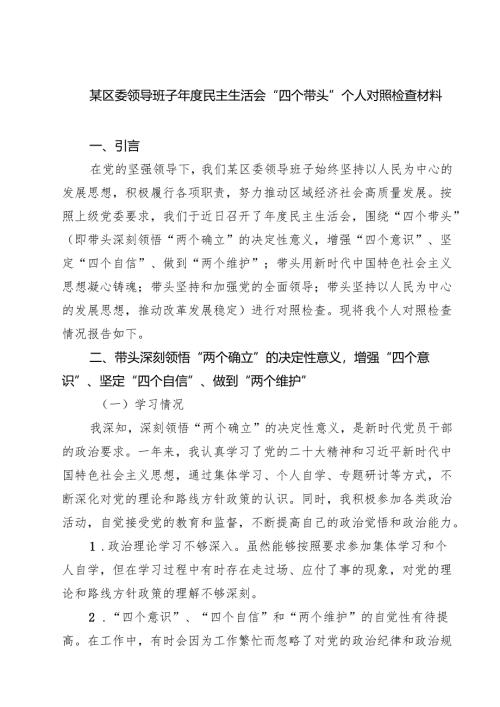 某区委领导班子年度民主生活会“四个带头”个人对照检查材料

一、引言

在党的坚强领导下，我们某区委领导班子始终坚持以人民为中心的发展思想，积极履行各项职责，努力推动区域经济社会高质量发展。按照上级党委要求，我们于近日召开了年度民主生活会，围绕“四个带头”（即带头深刻领悟“两个确立”的决定性意义，增强“四个意识”、坚定“四个自信”、做到“两个维护”；带头用新时代中国特色社会主义思想凝心铸魂；带头坚持和加强党的全面领导；带头坚持以人民为中心的发展思想，推动改革发展稳定）进行对照检查。现将我个人对照检查情况报告如下。

二、带头深刻领悟“两个确立”的决定性意义，增强“四个意识”、坚定“四个自信”、做到“两个维护”

（一）学习情况

我深知，深刻领悟“两个确立”的决定性意义，是新时代党员干部的政治要求。一年来，我认真学习了党的二十大精神和习近平新时代中国特色社会主义思想，通过集体学习、个人自学、专题研讨等方式，不断深化对党的理论和路线方针政策的认识。同时，我积极参加各类政治活动，自觉接受党的教育和监督，不断提高自己的政治觉悟和政治能力。

1．政治理论学习不够深入。虽然能够按照要求参加集体学习和个人自学，但在学习过程中有时存在走过场、应付了事的现象，对党的理论和路线方针政策的理解不够深刻。

2．“四个意识”、“四个自信”和“两个维护”的自觉性有待提高。在工作中，有时会因为工作繁忙而忽略了对党的政治纪律和政治规